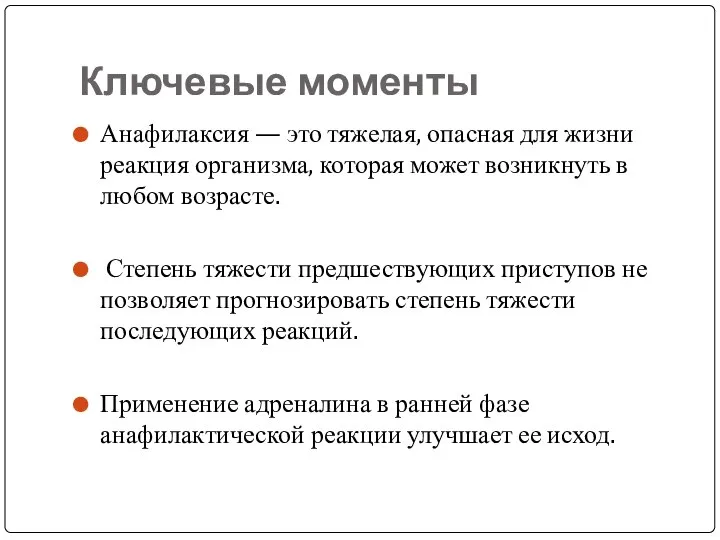 Ключевые моменты

Анафилаксия — это тяжелая, опасная для жизни реакция организма, которая может возникнуть в любом возрасте.

Степень тяжести предшествующих приступов не позволяет прогнозировать степень тяжести последующих реакций.

Применение адреналина в ранней фазе анафилактической реакции улучшает ее исход.